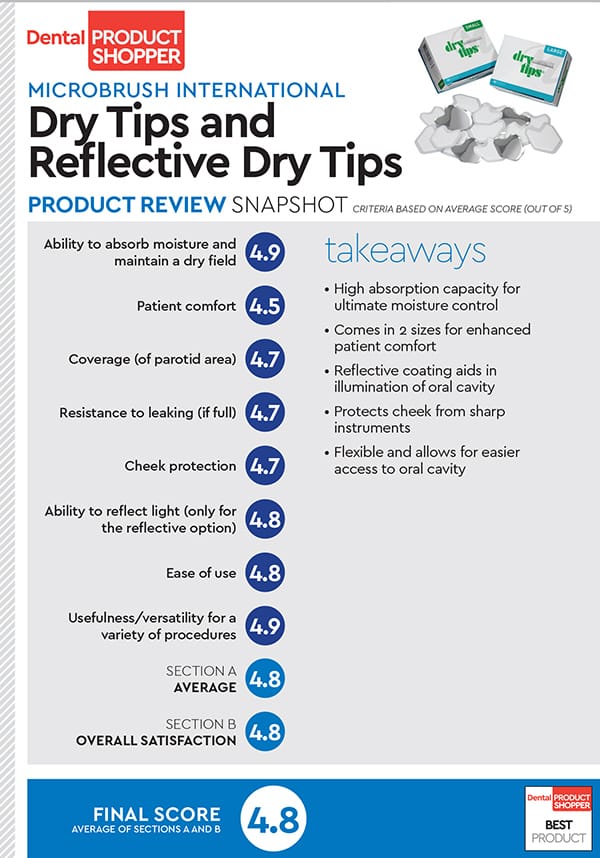 Dental PRODUCT SHOPPER

SMALL
dry tips

LARGE
dry tips

MICROBRUSH INTERNATIONAL

Dry Tips and Reflective Dry Tips

PRODUCT REVIEW SNAPSHOT CRITERIA BASED ON AVERAGE SCORE (OUT OF 5)

Ability to absorb moisture and maintain a dry field 4.9

Patient comfort 4.5

Coverage (of parotid area) 4.7

Resistance to leaking (if full) 4.7

Cheek protection 4.7

Ability to reflect light (only for the reflective option) 4.8

Ease of use 4.8

Usefulness/versatility for a variety of procedures 4.9

SECTION A AVERAGE 4.8

SECTION B OVERALL SATISFACTION 4.8

takeaways

• High absorption capacity for ultimate moisture control

• Comes in 2 sizes for enhanced patient comfort

• Reflective coating aids in illumination of oral cavity

• Protects cheek from sharp instruments

• Flexible and allows for easier access to oral cavity

FINAL SCORE AVERAGE OF SECTIONS A AND B 4.8

Dental PRODUCT SHOPPER BEST PRODUCT